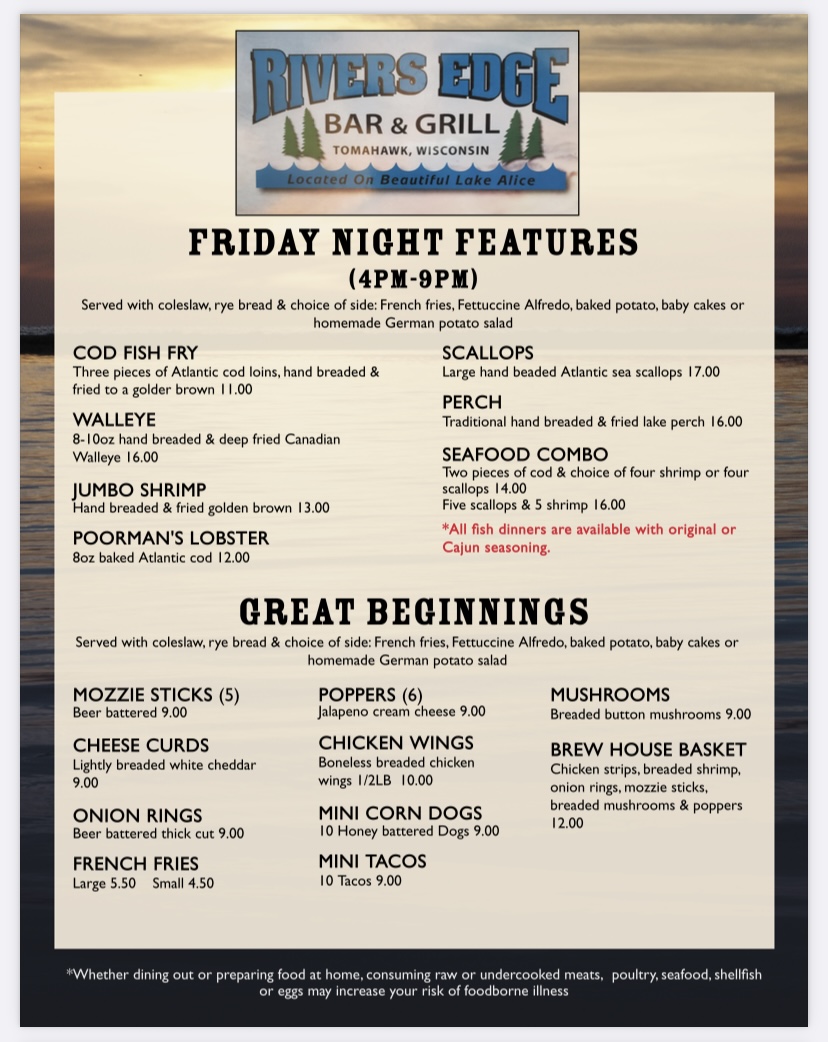 RIVERS EDGE
BAR & GRILL
TOMAHAWK, WISCONSIN
Located On Beautiful Lake Alice

FRIDAY NIGHT FEATURES
(4PM-9PM)
Served with coleslaw, rye bread & choice of side: French fries, Fettuccine Alfredo, baked potato, baby cakes or homemade German potato salad

COD FISH FRY
Three pieces of Atlantic cod loins, hand breaded & fried to a golder brown 11.00

WALLEYE
8-10oz hand breaded & deep fried Canadian Walleye 16.00

JUMBO SHRIMP
Hand breaded & fried golden brown 13.00

POORMAN'S LOBSTER
8oz baked Atlantic cod 12.00

SCALLOPS
Large hand beaded Atlantic sea scallops 17.00

PERCH
Traditional hand breaded & fried lake perch 16.00

SEAFOOD COMBO
Two pieces of cod & choice of four shrimp or four scallops 14.00
Five scallops & 5 shrimp 16.00

*All fish dinners are available with original or Cajun seasoning.

GREAT BEGINNINGS
Served with coleslaw, rye bread & choice of side: French fries, Fettuccine Alfredo, baked potato, baby cakes or homemade German potato salad

MOZZIE STICKS (5)
Beer battered 9.00

CHEESE CURDS
Lightly breaded white cheddar 9.00

ONION RINGS
Beer battered thick cut 9.00

FRENCH FRIES
Large 5.50 Small 4.50

POPPERS (6)
Jalapeno cream cheese 9.00

CHICKEN WINGS
Boneless breaded chicken wings 1/2LB 10.00

MINI CORN DOGS
10 Honey battered Dogs 9.00

MINI TACOS
10 Tacos 9.00

MUSHROOMS
Breaded button mushrooms 9.00

BREW HOUSE BASKET
Chicken strips, breaded shrimp, onion rings, mozzie sticks, breaded mushrooms & poppers 12.00

*Whether dining out or preparing food at home, consuming raw or undercooked meats, poultry, seafood, shellfish or eggs may increase your risk of foodborne illness